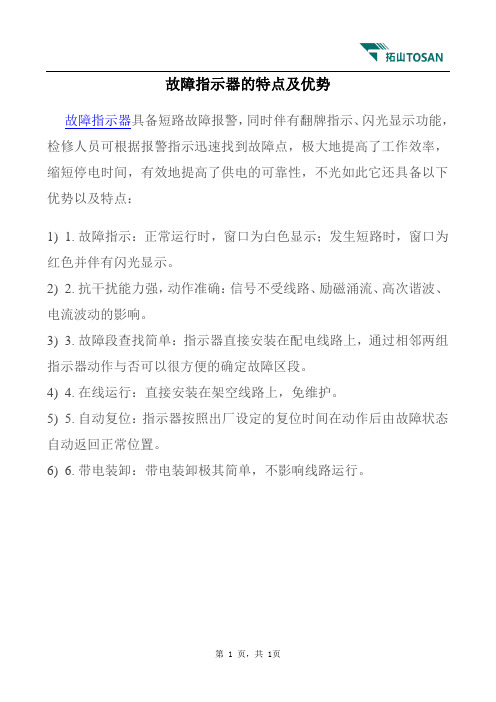 拓山TOSAN

故障指示器的特点及优势

故障指示器具备短路故障报警，同时伴有翻牌指示、闪光显示功能，检修人员可根据报警指示迅速找到故障点，极大地提高了工作效率，缩短停电时间，有效地提高了供电的可靠性，不光如此它还具备以下优势以及特点：

1) 1. 故障指示：正常运行时，窗口为白色显示；发生短路时，窗口为红色并伴有闪光显示。

2) 2. 抗干扰能力强，动作准确：信号不受线路、励磁涌流、高次谐波、电流波动的影响。

3) 3. 故障段查找简单：指示器直接安装在配电线路上，通过相邻两组指示器动作与否可以很方便的确定故障区段。

4) 4. 在线运行：直接安装在架空线路上，免维护。

5) 5. 自动复位：指示器按照出厂设定的复位时间在动作后由故障状态自动返回正常位置。

6) 6. 带电装卸：带电装卸极其简单，不影响线路运行。

第 1 页，共 1页